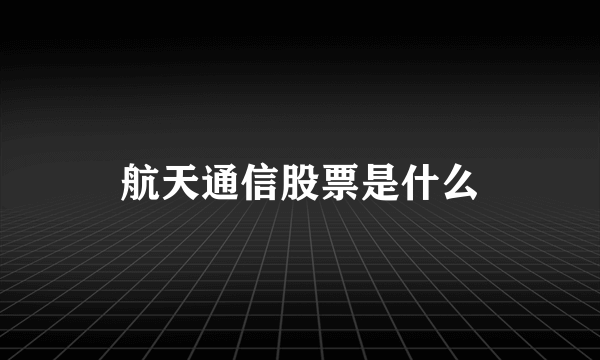 航天通信股票是什么